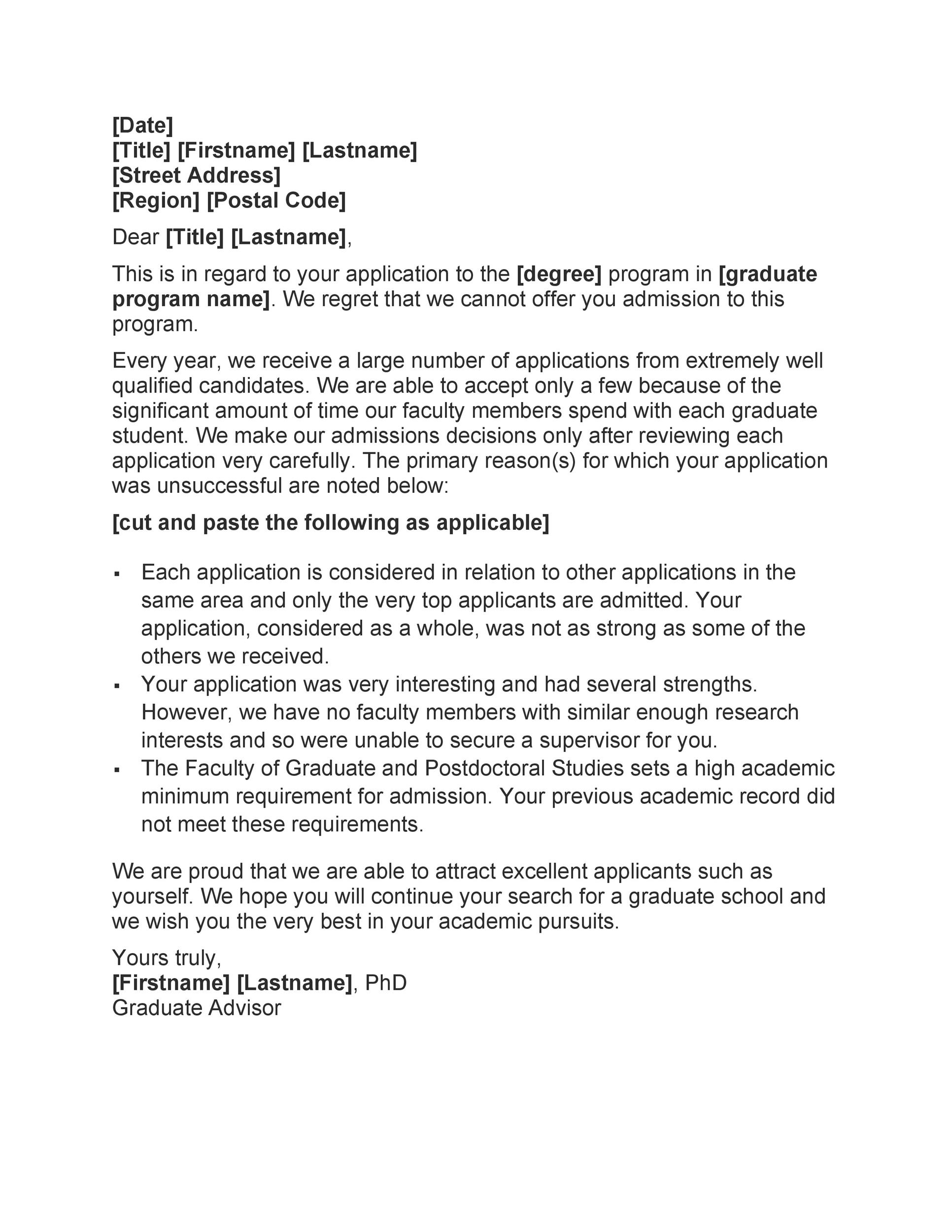 [Date]
[Title] [Firstname] [Lastname]
[Street Address]
[Region] [Postal Code]

Dear [Title] [Lastname],

This is in regard to your application to the [degree] program in [graduate program name]. We regret that we cannot offer you admission to this program.

Every year, we receive a large number of applications from extremely well qualified candidates. We are able to accept only a few because of the significant amount of time our faculty members spend with each graduate student. We make our admissions decisions only after reviewing each application very carefully. The primary reason(s) for which your application was unsuccessful are noted below:

[cut and paste the following as applicable]

• Each application is considered in relation to other applications in the same area and only the very top applicants are admitted. Your application, considered as a whole, was not as strong as some of the others we received.
• Your application was very interesting and had several strengths. However, we have no faculty members with similar enough research interests and so were unable to secure a supervisor for you.
• The Faculty of Graduate and Postdoctoral Studies sets a high academic minimum requirement for admission. Your previous academic record did not meet these requirements.

We are proud that we are able to attract excellent applicants such as yourself. We hope you will continue your search for a graduate school and we wish you the very best in your academic pursuits.

Yours truly,
[Firstname] [Lastname], PhD
Graduate Advisor